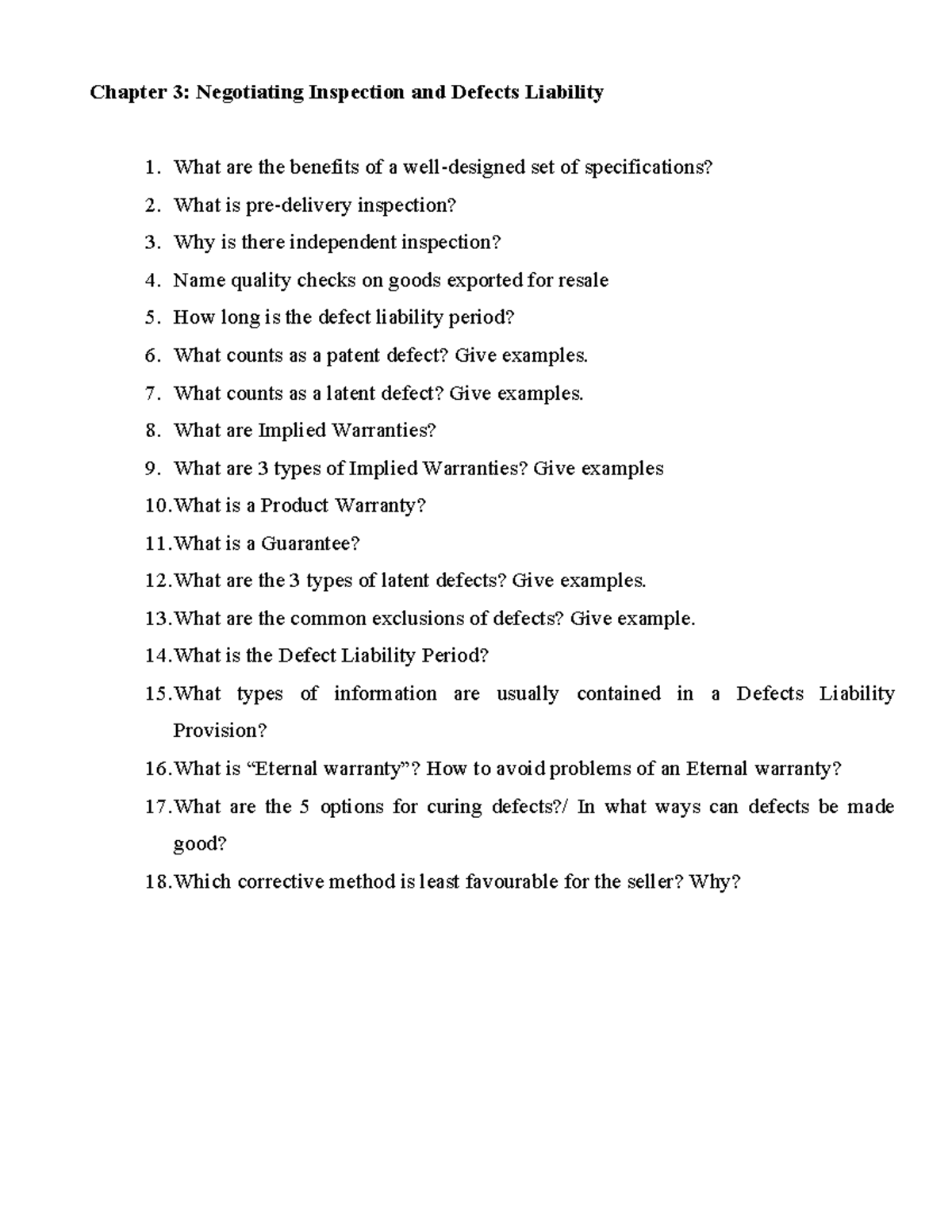 Chapter 3: Negotiating Inspection and Defects Liability

1. What are the benefits of a well-designed set of specifications?
2. What is pre-delivery inspection?
3. Why is there independent inspection?
4. Name quality checks on goods exported for resale
5. How long is the defect liability period?
6. What counts as a patent defect? Give examples.
7. What counts as a latent defect? Give examples.
8. What are Implied Warranties?
9. What are 3 types of Implied Warranties? Give examples
10. What is a Product Warranty?
11. What is a Guarantee?
12. What are the 3 types of latent defects? Give examples.
13. What are the common exclusions of defects? Give example.
14. What is the Defect Liability Period?
15. What types of information are usually contained in a Defects Liability Provision?
16. What is "Eternal warranty"? How to avoid problems of an Eternal warranty?
17. What are the 5 options for curing defects?/ In what ways can defects be made good?
18. Which corrective method is least favourable for the seller? Why?